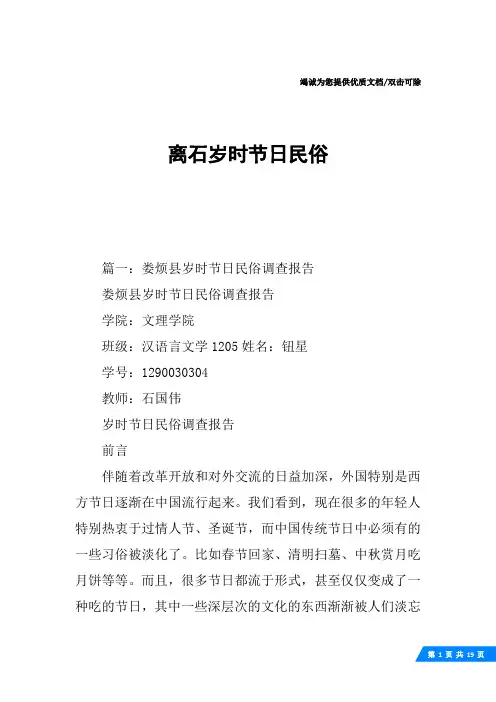 竭诚为您提供优质文档/双击可除

离石岁时节日民俗

篇一：娄烦县岁时节日民俗调查报告

娄烦县岁时节日民俗调查报告

学院：文理学院

班级：汉语言文学 1205 姓名：钮星

学号：1290030304

教师：石国伟

岁时节日民俗调查报告

前言

伴随着改革开放和对外交流的日益加深，外国特别是西方节日逐渐在中国流行起来。我们看到，现在很多的年轻人特别热衷于过情人节、圣诞节，而中国传统节日中必须有的一些习俗被淡化了。比如春节回家、清明扫墓、中秋赏月吃月饼等等。而且，很多节日都流于形式，甚至仅仅变成了一种吃的节日，其中一些深层次的文化的东西渐渐被人们淡忘

第 1 页 共 19 页